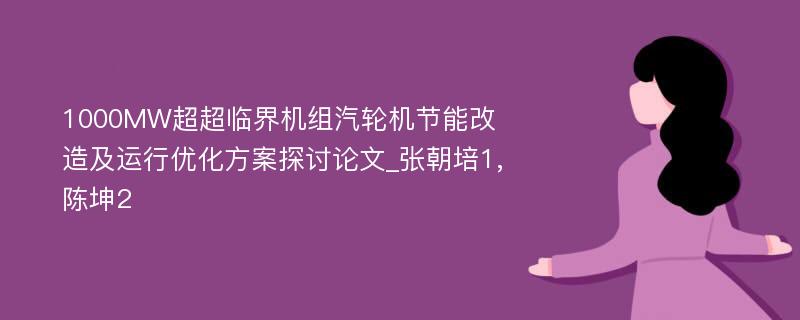 1000MW超超临界机组汽轮机节能改造及运行优化方案探讨论文_张朝培1，陈坤2